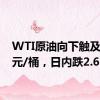 WTI原油向下触及
元/桶，日内跌2.6